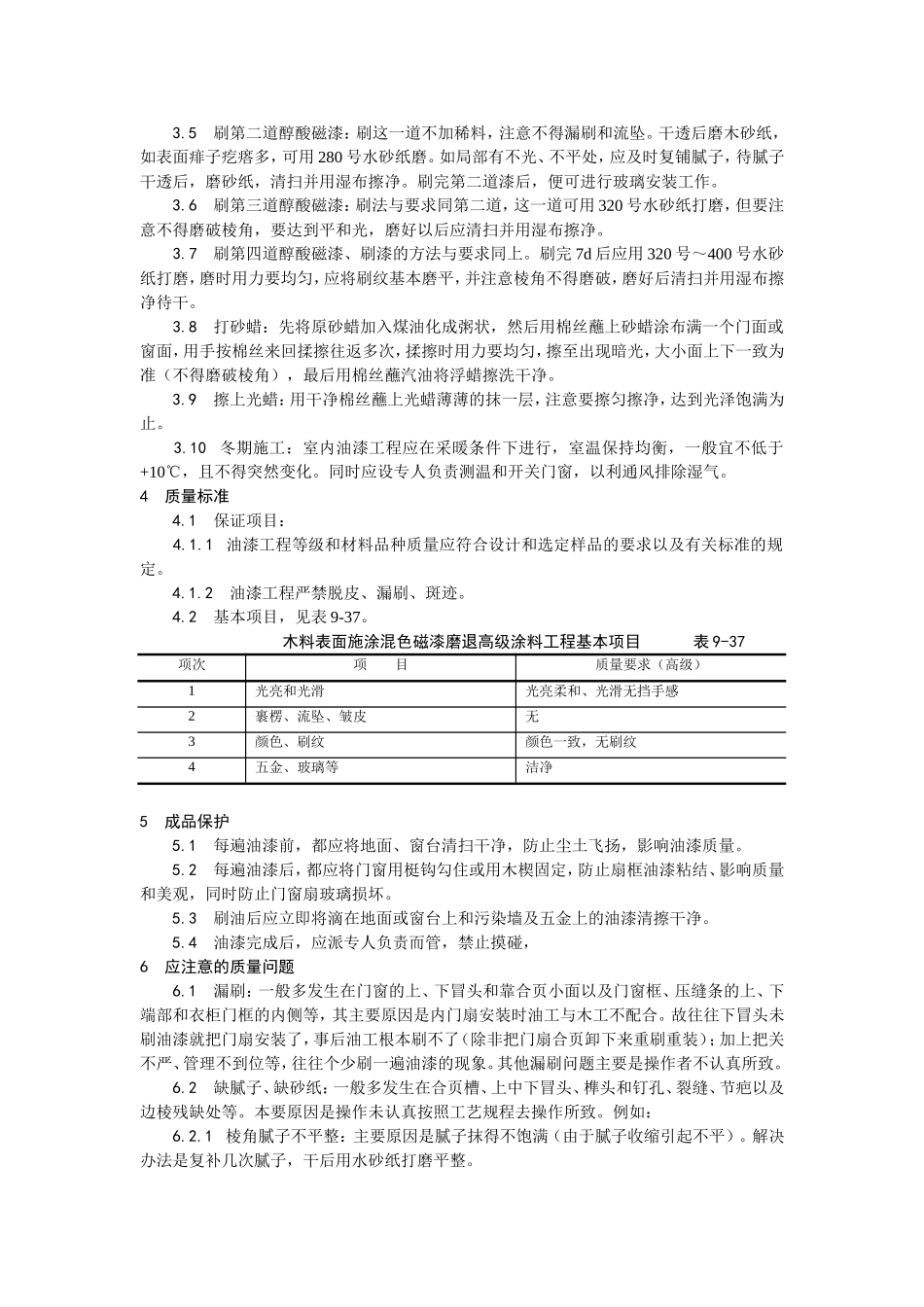 3.5 刷第二道醇酸磁漆：刷这一道不加稀料，注意不得漏刷和流坠。干透后磨木砂纸，如表面痱子疙瘩多，可用 280 号水砂纸磨。如局部有不光、不平处，应及时复铺腻子，待腻子干透后，磨砂纸，清扫并用湿布擦净。刷完第二道漆后，便可进行玻璃安装工作。

3.6 刷第三道醇酸磁漆：刷法与要求同第二道，这一道可用 320 号水砂纸打磨，但要注意不得磨破棱角，要达到平和光，磨好以后应清扫并用湿布擦净。

3.7 刷第四道醇酸磁漆、刷漆的方法与要求同上。刷完 7d 后应用 320 号～400 号水砂纸打磨，磨时用力要均匀，应将刷纹基本磨平，并注意棱角不得磨破，磨好后清扫并用湿布擦净待干。

3.8 打砂蜡：先将原砂蜡加入煤油化成粥状，然后用棉丝蘸上砂蜡涂布满一个门面或窗面，用手按棉丝来回揉擦往返多次，揉擦时用力要均匀，擦至出现暗光，大小面上下一致为准（不得磨破棱角），最后用棉丝蘸汽油将浮蜡擦洗干净。

3.9 擦上光蜡：用干净棉丝蘸上光蜡薄薄的抹一层，注意要擦匀擦净，达到光泽饱满为止。

3.10 冬期施工：室内油漆工程应在采暖条件下进行，室温保持均衡，一般宜不低于+10℃，且不得突然变化。同时应设专人负责测温和开关门窗，以利通风排除湿气。

4 质量标准

4.1 保证项目：

4.1.1 油漆工程等级和材料品种质量应符合设计和选定样品的要求以及有关标准的规定。

4.1.2 油漆工程严禁脱皮、漏刷、斑迹。

4.2 基本项目，见表 9-37。

木料表面施涂混色磁漆磨退高级涂料工程基本项目 表 9-37

| 项次 | 项 目 | 质量要求（高级） |
|---|---|---|
| 1 | 光亮和光滑 | 光亮柔和、光滑无挡手感 |
| 2 | 裹楞、流坠、皱皮 | 无 |
| 3 | 颜色、刷纹 | 颜色一致，无刷纹 |
| 4 | 五金、玻璃等 | 洁净 |

5 成品保护

5.1 每遍油漆前，都应将地面、窗台清扫干净，防止尘土飞扬，影响油漆质量。

5.2 每遍油漆后，都应将门窗用梃钩勾住或用木楔固定，防止扇框油漆粘结、影响质量和美观，同时防止门窗扇玻璃损坏。

5.3 刷油后应立即将滴在地面或窗台上和污染墙及五金上的油漆清擦干净。

5.4 油漆完成后，应派专人负责而管，禁止摸碰，

6 应注意的质量问题

6.1 漏刷：一般多发生在门窗的上、下冒头和靠合页小面以及门窗框、压缝条的上、下端部和衣柜门框的内侧等，其主要原因是内门扇安装时油工与木工不配合。故往往下冒头未刷油漆就把门扇安装了，事后油工根本刷不了(除非把门扇合页卸下来重刷重装)；加上把关不严、管理不到位等，往往个少刷一遍油漆的现象。其他漏刷问题主要是操作者不认真所致。

6.2 缺腻子、缺砂纸：一般多发生在合页槽、上中下冒头、榫头和钉孔、裂缝、节疤以及边棱残缺处等。本要原因是操作未认真按照工艺规程去操作所致。例如：

6.2.1 棱角腻子不平整：主要原因是腻子抹得不饱满（由于腻子收缩引起不平）。解决办法是复补几次腻子，干后用水砂纸打磨平整。